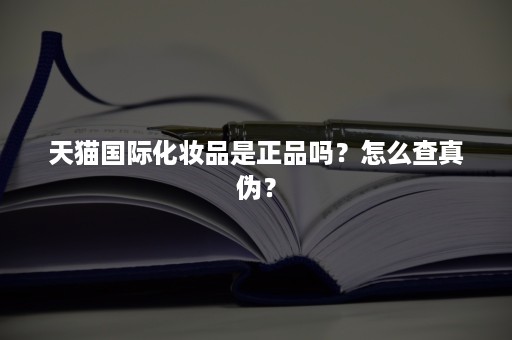 天猫国际化妆品是正品吗？怎么查真伪？